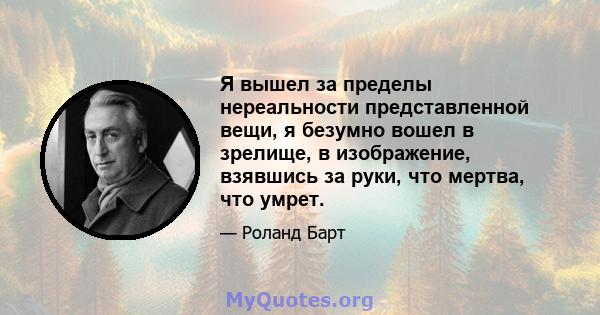 Я вышел за пределы нереальности представленной вещи, я безумно вошел в зрелище, в изображение, взявшись за руки, что мертва, что умрет.

— Роланд Барт

MyQuotes.org